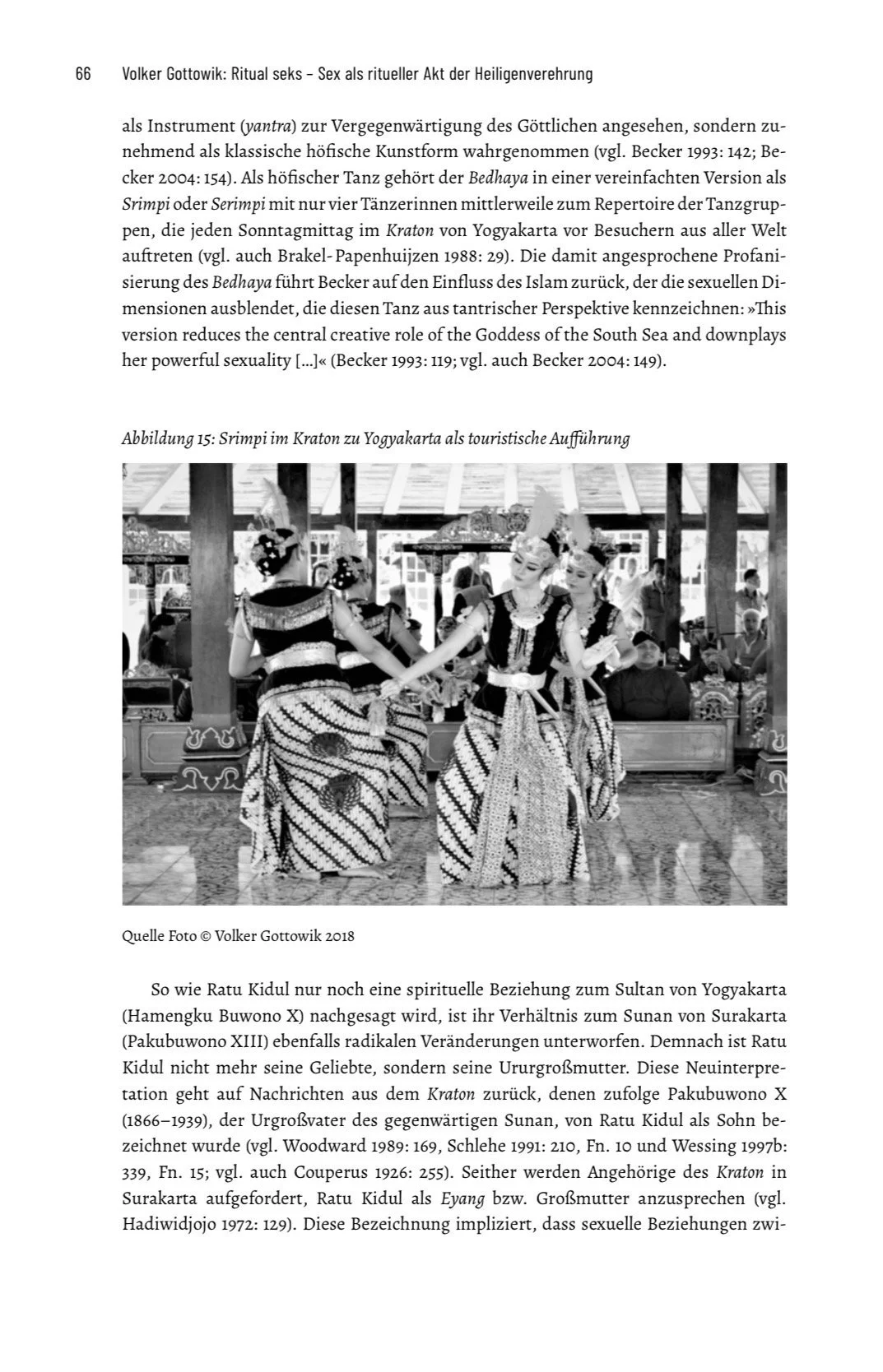 66 Volker Gottowik: Ritual seks – Sex als ritueller Akt der Heiligenverehrung

als Instrument (yantra) zur Vergegenwärtigung des Göttlichen angesehen, sondern zunehmend als klassische höfische Kunstform wahrgenommen (vgl. Becker 1993: 142; Becker 2004: 154). Als höfischer Tanz gehört der Bedhaya in einer vereinfachten Version als Srimpi oder Serimpi mit nur vier Tänzerinnen mittlerweile zum Repertoire der Tanzgruppen, die jeden Sonntagmittag im Kraton von Yogyakarta vor Besuchern aus aller Welt auftreten (vgl. auch Brakel-Papenhuijzen 1988: 29). Die damit angesprochene Profanisierung des Bedhaya führt Becker auf den Einfluss des Islam zurück, der die sexuellen Dimensionen ausblendet, die diesen Tanz aus tantrischer Perspektive kennzeichnen: »This version reduces the central creative role of the Goddess of the South Sea and downplays her powerful sexuality […]« (Becker 1993: 119; vgl. auch Becker 2004: 149).

Abbildung 15: Srimpi im Kraton zu Yogyakarta als touristische Aufführung

Quelle Foto © Volker Gottowik 2018

So wie Ratu Kidul nur noch eine spirituelle Beziehung zum Sultan von Yogyakarta (Hamengku Buwono X) nachgesagt wird, ist ihr Verhältnis zum Sunan von Surakarta (Pakubuwono XIII) ebenfalls radikalen Veränderungen unterworfen. Demnach ist Ratu Kidul nicht mehr seine Geliebte, sondern seine Ururgroßmutter. Diese Neuinterpretation geht auf Nachrichten aus dem Kraton zurück, denen zufolge Pakubuwono X (1866–1939), der Urgroßvater des gegenwärtigen Sunan, von Ratu Kidul als Sohn bezeichnet wurde (vgl. Woodward 1989: 169, Schlehe 1991: 210, Fn. 10 und Wessing 1997b: 339, Fn. 15; vgl. auch Couperus 1926: 255). Seither werden Angehörige des Kraton in Surakarta aufgefordert, Ratu Kidul als Eyang bzw. Großmutter anzusprechen (vgl. Hadiwidjojo 1972: 129). Diese Bezeichnung impliziert, dass sexuelle Beziehungen zwi-